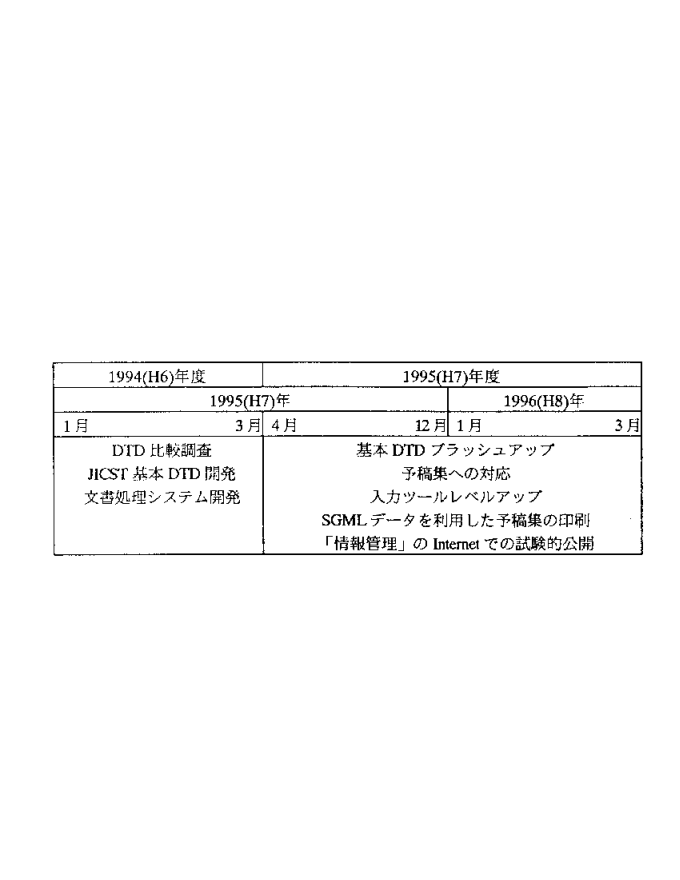 | 1994(H6)年度 | 1995(H7)年度 | |
|---|---|---|
| 1995(H7)年 | | 1996(H8)年 |
| 1月 3月 | 4月 12月 | 1月 3月 |
| DTD比較調査 JICST基本DTD開発 文書処理システム開発 | 基本DTDブラッシュアップ 予稿集への対応 入力ツールレベルアップ SGMLデータを利用した予稿集の印刷 「情報管理」のInternetでの試験的公開 | |